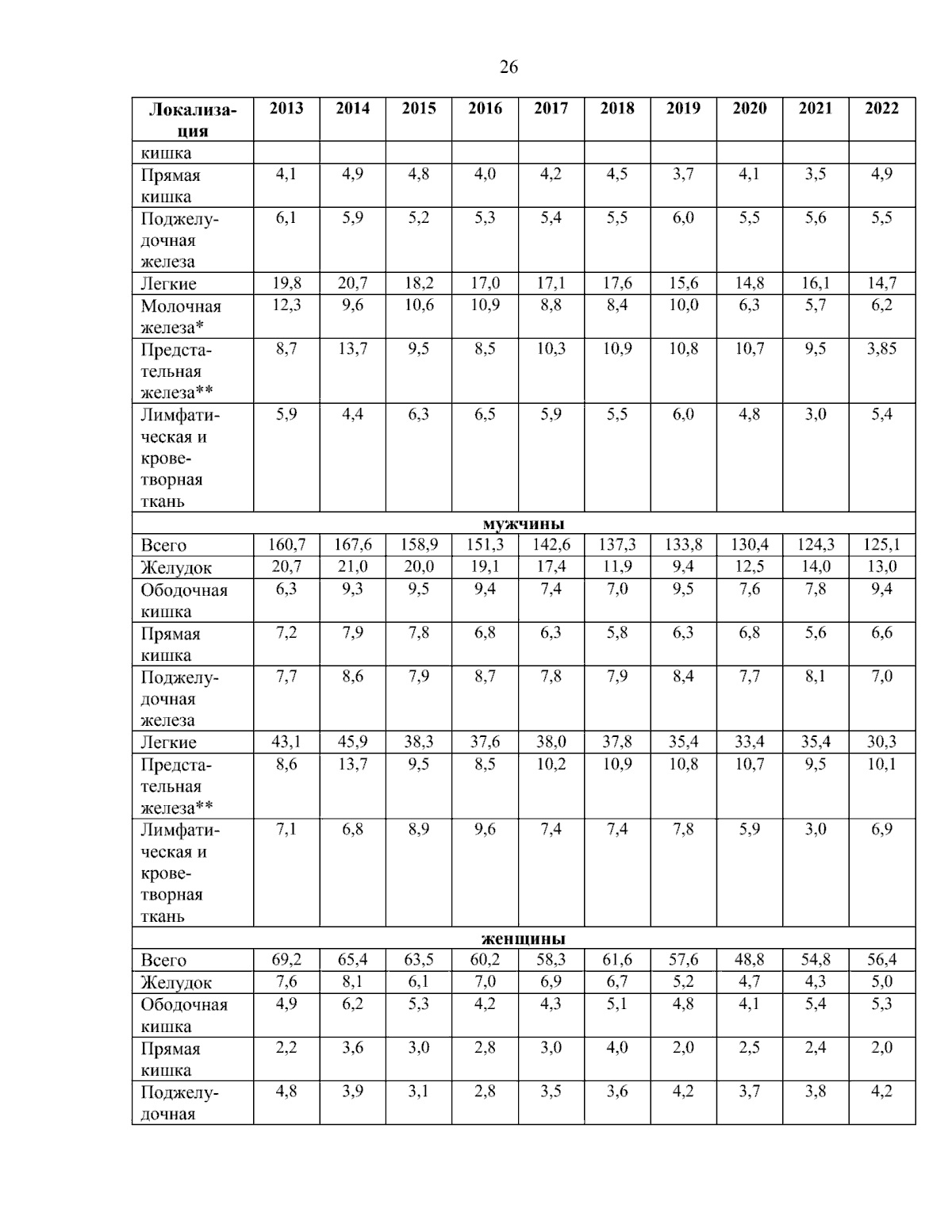 26

| Локализация | 2013 | 2014 | 2015 | 2016 | 2017 | 2018 | 2019 | 2020 | 2021 | 2022 |
|---|---|---|---|---|---|---|---|---|---|---|
| кишка | | | | | | | | | | |
| Прямая кишка | 4,1 | 4,9 | 4,8 | 4,0 | 4,2 | 4,5 | 3,7 | 4,1 | 3,5 | 4,9 |
| Поджелудочная железа | 6,1 | 5,9 | 5,2 | 5,3 | 5,4 | 5,5 | 6,0 | 5,5 | 5,6 | 5,5 |
| Легкие | 19,8 | 20,7 | 18,2 | 17,0 | 17,1 | 17,6 | 15,6 | 14,8 | 16,1 | 14,7 |
| Молочная железа* | 12,3 | 9,6 | 10,6 | 10,9 | 8,8 | 8,4 | 10,0 | 6,3 | 5,7 | 6,2 |
| Предстательная железа** | 8,7 | 13,7 | 9,5 | 8,5 | 10,3 | 10,9 | 10,8 | 10,7 | 9,5 | 3,85 |
| Лимфатическая и кроветворная ткань | 5,9 | 4,4 | 6,3 | 6,5 | 5,9 | 5,5 | 6,0 | 4,8 | 3,0 | 5,4 |
| мужчины | | | | | | | | | | |
| Всего | 160,7 | 167,6 | 158,9 | 151,3 | 142,6 | 137,3 | 133,8 | 130,4 | 124,3 | 125,1 |
| Желудок | 20,7 | 21,0 | 20,0 | 19,1 | 17,4 | 11,9 | 9,4 | 12,5 | 14,0 | 13,0 |
| Ободочная кишка | 6,3 | 9,3 | 9,5 | 9,4 | 7,4 | 7,0 | 9,5 | 7,6 | 7,8 | 9,4 |
| Прямая кишка | 7,2 | 7,9 | 7,8 | 6,8 | 6,3 | 5,8 | 6,3 | 6,8 | 5,6 | 6,6 |
| Поджелудочная железа | 7,7 | 8,6 | 7,9 | 8,7 | 7,8 | 7,9 | 8,4 | 7,7 | 8,1 | 7,0 |
| Легкие | 43,1 | 45,9 | 38,3 | 37,6 | 38,0 | 37,8 | 35,4 | 33,4 | 35,4 | 30,3 |
| Предстательная железа** | 8,6 | 13,7 | 9,5 | 8,5 | 10,2 | 10,9 | 10,8 | 10,7 | 9,5 | 10,1 |
| Лимфатическая и кроветворная ткань | 7,1 | 6,8 | 8,9 | 9,6 | 7,4 | 7,4 | 7,8 | 5,9 | 3,0 | 6,9 |
| женщины | | | | | | | | | | |
| Всего | 69,2 | 65,4 | 63,5 | 60,2 | 58,3 | 61,6 | 57,6 | 48,8 | 54,8 | 56,4 |
| Желудок | 7,6 | 8,1 | 6,1 | 7,0 | 6,9 | 6,7 | 5,2 | 4,7 | 4,3 | 5,0 |
| Ободочная кишка | 4,9 | 6,2 | 5,3 | 4,2 | 4,3 | 5,1 | 4,8 | 4,1 | 5,4 | 5,3 |
| Прямая кишка | 2,2 | 3,6 | 3,0 | 2,8 | 3,0 | 4,0 | 2,0 | 2,5 | 2,4 | 2,0 |
| Поджелудочная | 4,8 | 3,9 | 3,1 | 2,8 | 3,5 | 3,6 | 4,2 | 3,7 | 3,8 | 4,2 |